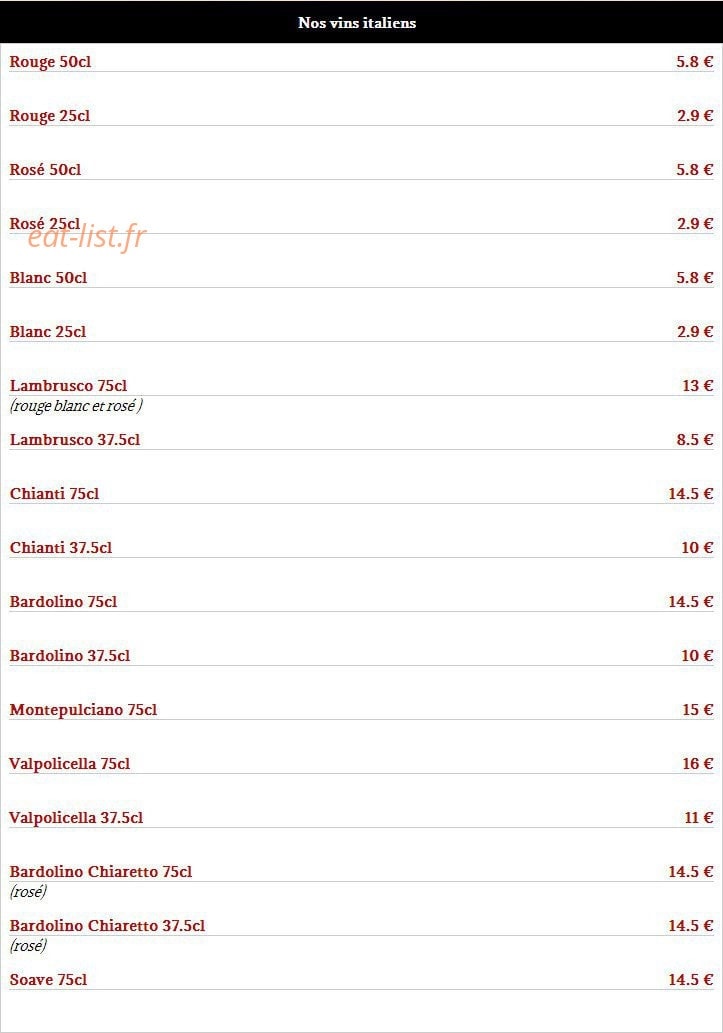 Nos vins italiens

Rouge 50cl 5.8 €

Rouge 25cl 2.9 €

Rosé 50cl 5.8 €

Rosé 25cl 2.9 €

Blanc 50cl 5.8 €

Blanc 25cl 2.9 €

Lambrusco 75cl 13 €
(rouge blanc et rosé )

Lambrusco 37.5cl 8.5 €

Chianti 75cl 14.5 €

Chianti 37.5cl 10 €

Bardolino 75cl 14.5 €

Bardolino 37.5cl 10 €

Montepulciano 75cl 15 €

Valpolicella 75cl 16 €

Valpolicella 37.5cl 11 €

Bardolino Chiaretto 75cl 14.5 €
(rosé)

Bardolino Chiaretto 37.5cl 14.5 €
(rosé)

Soave 75cl 14.5 €

eat-list.fr